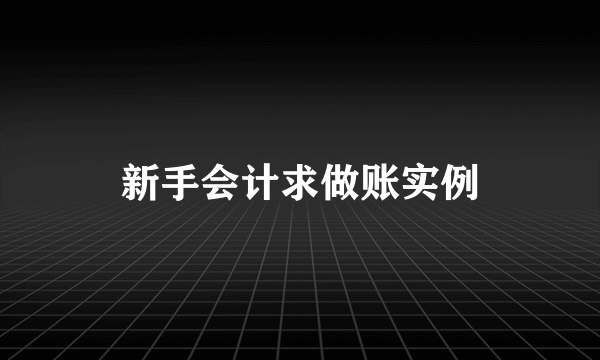 新手会计求做账实例